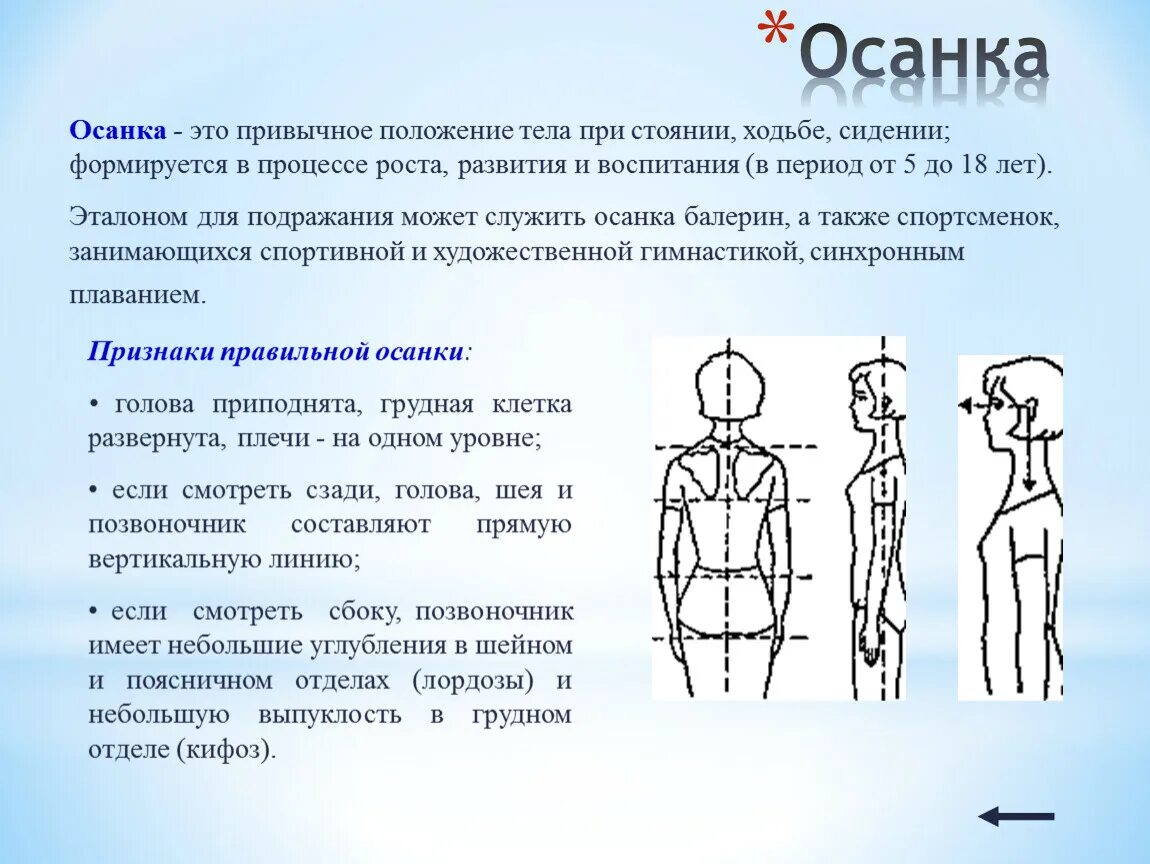 *Осанка

Осанка - это привычное положение тела при стоянии, ходьбе, сидении; формируется в процессе роста, развития и воспитания (в период от 5 до 18 лет).

Эталоном для подражания может служить осанка балерин, а также спортсменок, занимающихся спортивной и художественной гимнастикой, синхронным плаванием.

Признаки правильной осанки:

• голова приподнята, грудная клетка развернута, плечи - на одном уровне;

• если смотреть сзади, голова, шея и позвоночник составляют прямую вертикальную линию;

• если смотреть сбоку, позвоночник имеет небольшие углубления в шейном и поясничном отделах (лордозы) и небольшую выпуклость в грудном отделе (кифоз).